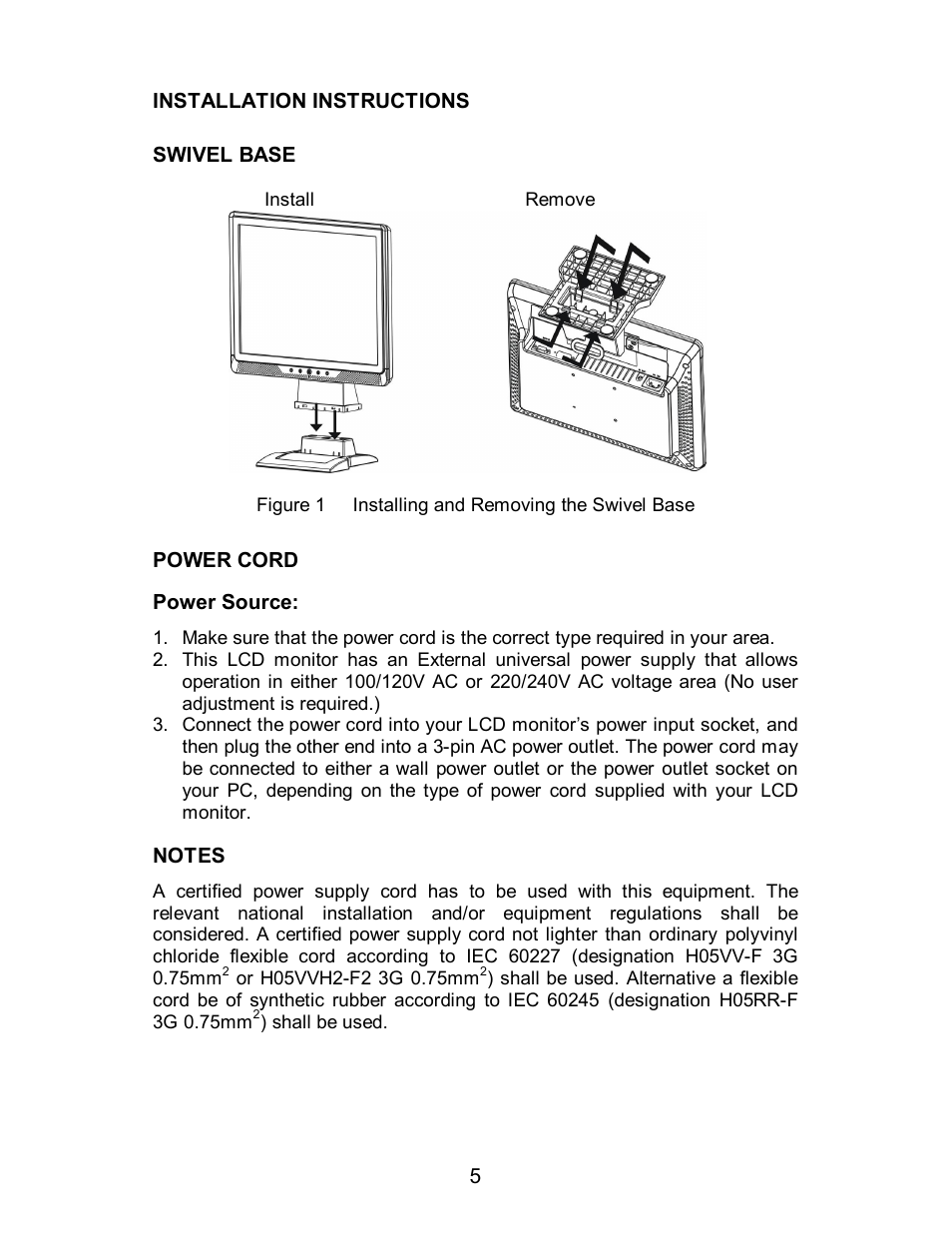 INSTALLATION INSTRUCTIONS

SWIVEL BASE

Install

Remove

Figure 1 Installing and Removing the Swivel Base

POWER CORD

Power Source:

1. Make sure that the power cord is the correct type required in your area.
2. This LCD monitor has an External universal power supply that allows operation in either 100/120V AC or 220/240V AC voltage area (No user adjustment is required.)
3. Connect the power cord into your LCD monitor's power input socket, and then plug the other end into a 3-pin AC power outlet. The power cord may be connected to either a wall power outlet or the power outlet socket on your PC, depending on the type of power cord supplied with your LCD monitor.

NOTES

A certified power supply cord has to be used with this equipment. The relevant national installation and/or equipment regulations shall be considered. A certified power supply cord not lighter than ordinary polyvinyl chloride flexible cord according to IEC 60227 (designation H05VV-F 3G 0.75mm$^2$ or H05VVH2-F2 3G 0.75mm$^2$) shall be used. Alternative a flexible cord be of synthetic rubber according to IEC 60245 (designation H05RR-F 3G 0.75mm$^2$) shall be used.

5